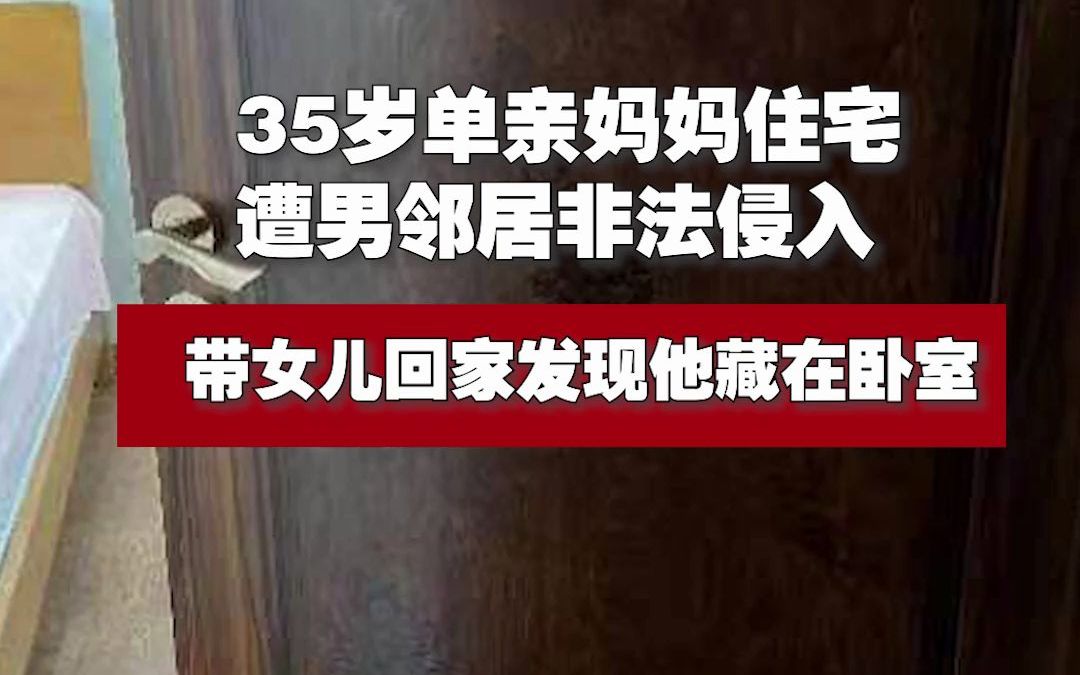 35岁单亲妈妈住宅
遭男邻居非法侵入

带女儿回家发现他藏在卧室